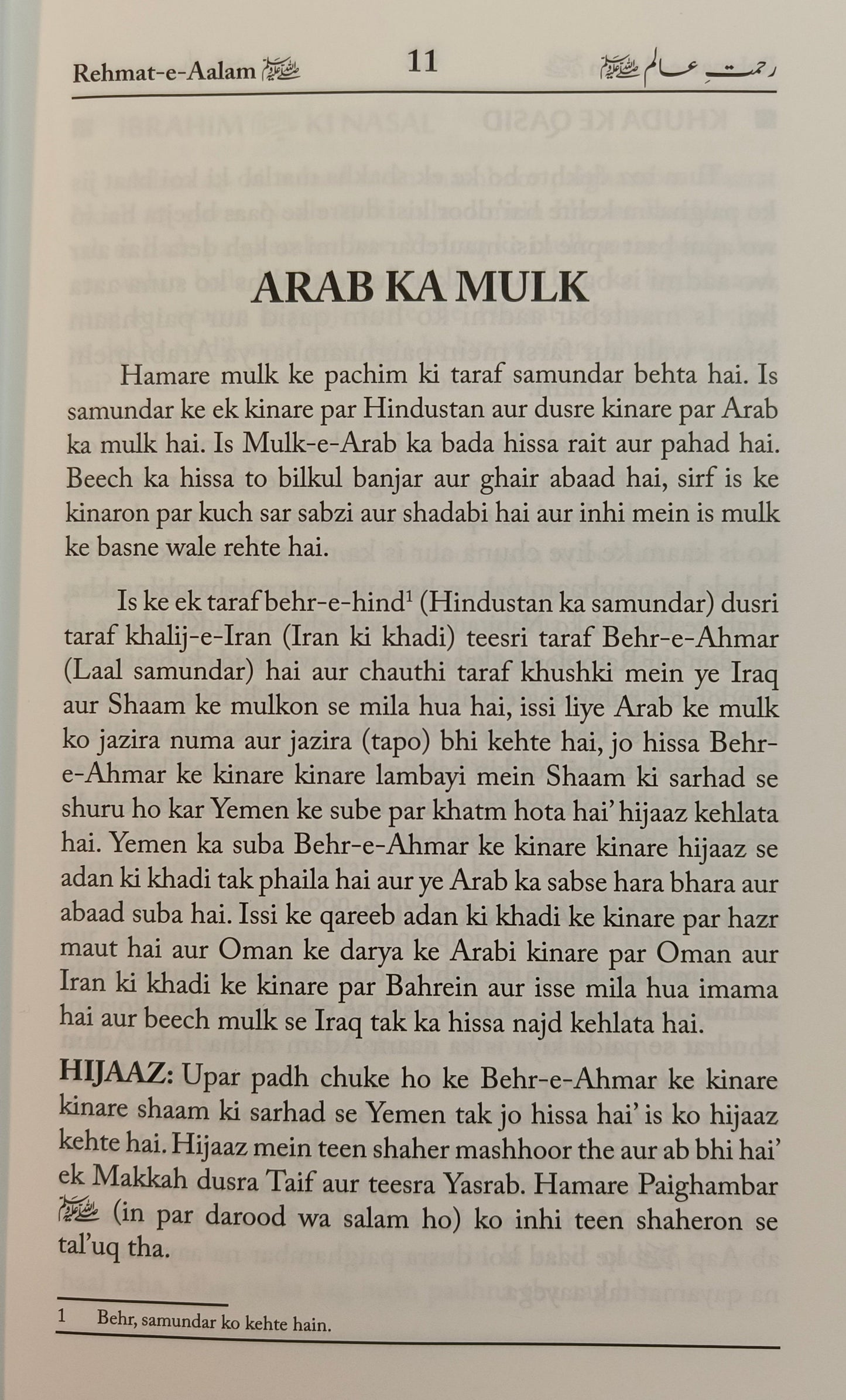 Rehmat-e-Aalam ﷺ 11 رحمتِ عالم ﷺ

ARAB KA MULK

Hamare mulk ke pachim ki taraf samundar behta hai. Is samundar ke ek kinare par Hindustan aur dusre kinare par Arab ka mulk hai. Is Mulk-e-Arab ka bada hissa rait aur pahad hai. Beech ka hissa to bilkul banjar aur ghair abaad hai, sirf is ke kinaron par kuch sar sabzi aur shadabi hai aur inhi mein is mulk ke basne wale rehte hai.

Is ke ek taraf behr-e-hind$^1$ (Hindustan ka samundar) dusri taraf khalij-e-Iran (Iran ki khadi) teesri taraf Behr-e-Ahmar (Laal samundar) hai aur chauthi taraf khushki mein ye Iraq aur Shaam ke mulkon se mila hua hai, issi liye Arab ke mulk ko jazira numa aur jazira (tapo) bhi kehte hai, jo hissa Behr-e-Ahmar ke kinare kinare lambayi mein Shaam ki sarhad se shuru ho kar Yemen ke sube par khatm hota hai' hijaaz kehlata hai. Yemen ka suba Behr-e-Ahmar ke kinare kinare hijaaz se adan ki khadi tak phaila hai aur ye Arab ka sabse hara bhara aur abaad suba hai. Issi ke qareeb adan ki khadi ke kinare par hazr maut hai aur Oman ke darya ke Arabi kinare par Oman aur Iran ki khadi ke kinare par Bahrein aur isse mila hua imama hai aur beech mulk se Iraq tak ka hissa najd kehlata hai.

HIJAAZ: Upar padh chuke ho ke Behr-e-Ahmar ke kinare kinare shaam ki sarhad se Yemen tak jo hissa hai' is ko hijaaz kehte hai. Hijaaz mein teen shaher mashhoor the aur ab bhi hai' ek Makkah dusra Taif aur teesra Yasrab. Hamare Paighambar ﷺ (in par darood wa salam ho) ko inhi teen shaheron se tal'uq tha.

1 Behr, samundar ko kehte hain.